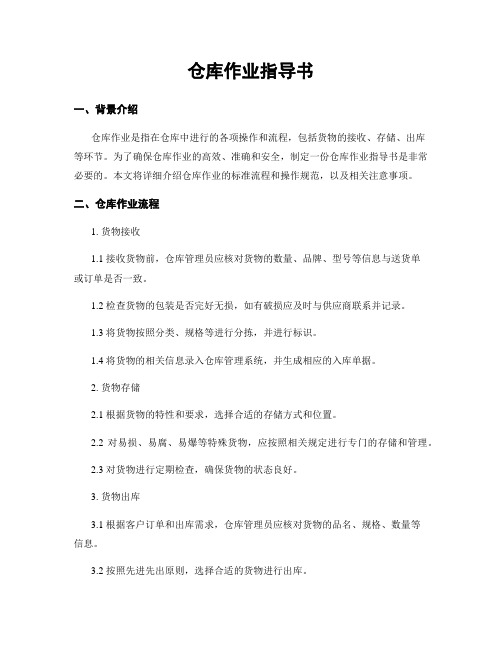 仓库作业指导书

一、背景介绍

仓库作业是指在仓库中进行的各项操作和流程，包括货物的接收、存储、出库等环节。为了确保仓库作业的高效、准确和安全，制定一份仓库作业指导书是非常必要的。本文将详细介绍仓库作业的标准流程和操作规范，以及相关注意事项。

二、仓库作业流程

1. 货物接收

1.1 接收货物前，仓库管理员应核对货物的数量、品牌、型号等信息与送货单或订单是否一致。

1.2 检查货物的包装是否完好无损，如有破损应及时与供应商联系并记录。

1.3 将货物按照分类、规格等进行分拣，并进行标识。

1.4 将货物的相关信息录入仓库管理系统，并生成相应的入库单据。

2. 货物存储

2.1 根据货物的特性和要求，选择合适的存储方式和位置。

2.2 对易损、易腐、易爆等特殊货物，应按照相关规定进行专门的存储和管理。

2.3 对货物进行定期检查，确保货物的状态良好。

3. 货物出库

3.1 根据客户订单和出库需求，仓库管理员应核对货物的品名、规格、数量等信息。

3.2 按照先进先出原则，选择合适的货物进行出库。